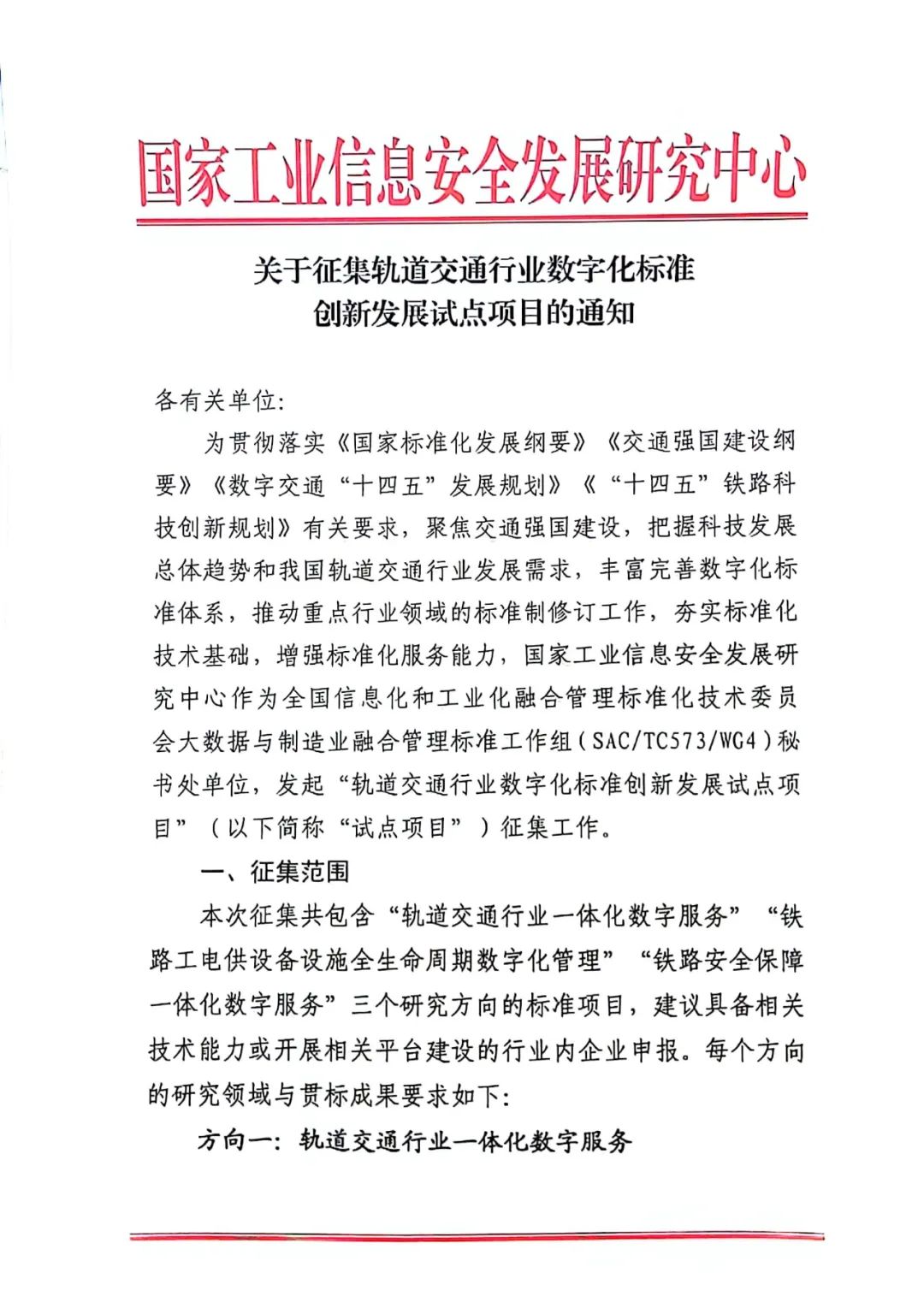 国家工业信息安全发展研究中心

关于征集轨道交通行业数字化标准创新发展试点项目的通知

各有关单位:

为贯彻落实《国家标准化发展纲要》《交通强国建设纲要》《数字交通“十四五”发展规划》《“十四五”铁路科技创新规划》有关要求，聚焦交通强国建设，把握科技发展总体趋势和我国轨道交通行业发展需求，丰富完善数字化标准体系，推动重点行业领域的标准制修订工作，夯实标准化技术基础，增强标准化服务能力，国家工业信息安全发展研究中心作为全国信息化和工业化融合管理标准化技术委员会大数据与制造业融合管理标准工作组（SAC/TC573/WG4）秘书处单位，发起“轨道交通行业数字化标准创新发展试点项目”（以下简称“试点项目”）征集工作。

一、征集范围

本次征集共包含“轨道交通行业一体化数字服务”“铁路工电供设备设施全生命周期数字化管理”“铁路安全保障一体化数字服务”三个研究方向的标准项目，建议具备相关技术能力或开展相关平台建设的行业内企业申报。每个方向的研究领域与贯标成果要求如下:

方向一：轨道交通行业一体化数字服务